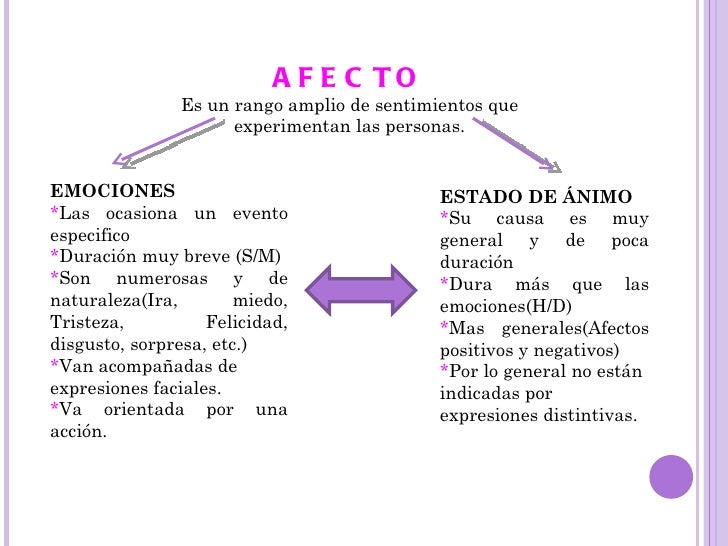 A F E C T O
Es un rango amplio de sentimientos que experimentan las personas.

EMOCIONES
*Las ocasiona un evento especifico
*Duración muy breve (S/M)
*Son numerosas y de naturaleza(Ira, miedo, Tristeza, Felicidad, disgusto, sorpresa, etc.)
*Van acompañadas de expresiones faciales.
*Va orientada por una acción.

ESTADO DE ÁNIMO
*Su causa es muy general y de poca duración
*Dura más que las emociones(H/D)
*Mas generales(Afectos positivos y negativos)
*Por lo general no están indicadas por expresiones distintivas.